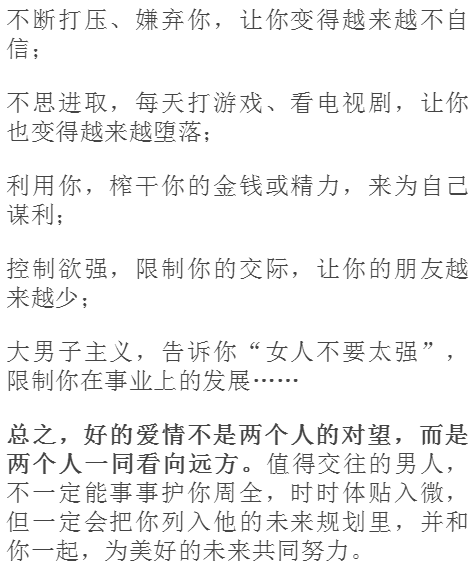 不断打压、嫌弃你，让你变得越来越不自信；

不思进取，每天打游戏、看电视剧，让你也变得越来越堕落；

利用你，榨干你的金钱或精力，来为自己谋利；

控制欲强，限制你的交际，让你的朋友越来越少；

大男子主义，告诉你“女人不要太强”，限制你在事业上的发展……

总之，好的爱情不是两个人的对望，而是两个人一同看向远方。值得交往的男人，不一定能事事护你周全，时时体贴入微，但一定会把你列入他的未来规划里，并和你一起，为美好的未来共同努力。